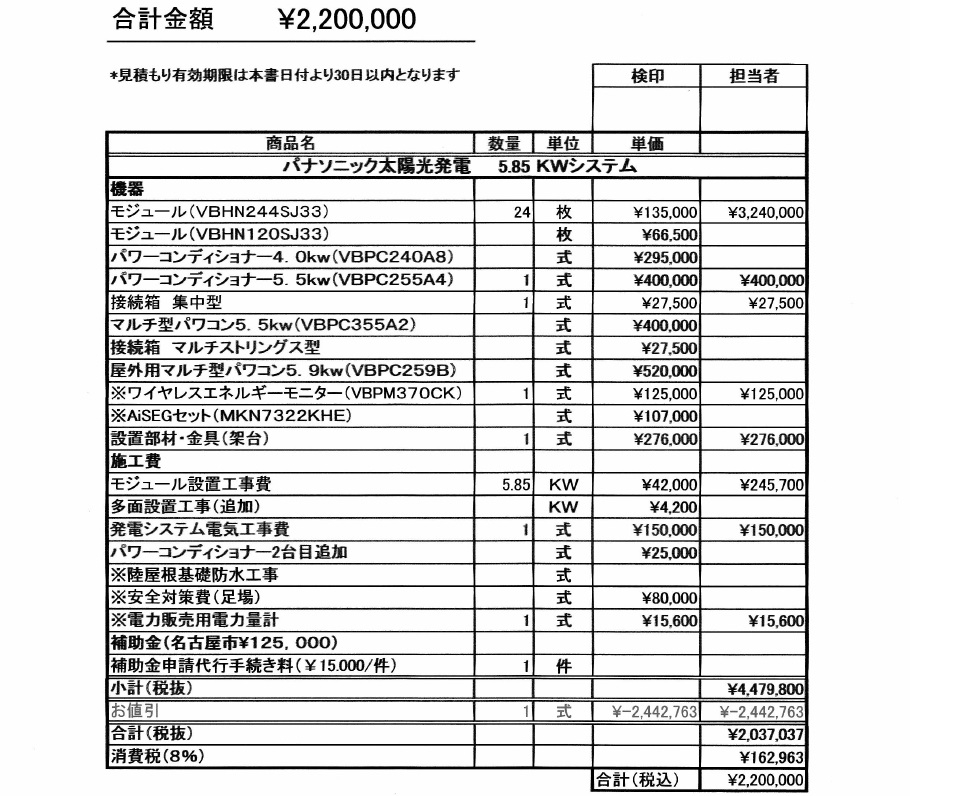 合計金額　　¥2,200,000

*見積もり有効期限は本書日付より30日以内となります

| 検印 | 担当者 |
|---|---|
| | |

| 商品名 | 数量 | 単位 | 単価 | |
|---|---|---|---|---|
| パナソニック太陽光発電　5.85 KWシステム | | | | |
| 機器 | | | | |
| モジュール(VBHN244SJ33) | 24 | 枚 | ¥135,000 | ¥3,240,000 |
| モジュール(VBHN120SJ33) | | 枚 | ¥66,500 | |
| パワーコンディショナー4.0kw(VBPC240A8) | | 式 | ¥295,000 | |
| パワーコンディショナー5.5kw(VBPC255A4) | 1 | 式 | ¥400,000 | ¥400,000 |
| 接続箱　集中型 | 1 | 式 | ¥27,500 | ¥27,500 |
| マルチ型パワコン5.5kw(VBPC355A2) | | 式 | ¥400,000 | |
| 接続箱　マルチストリングス型 | | 式 | ¥27,500 | |
| 屋外用マルチ型パワコン5.9kw(VBPC259B) | | 式 | ¥520,000 | |
| ※ワイヤレスエネルギーモニター(VBPM370CK) | 1 | 式 | ¥125,000 | ¥125,000 |
| ※AiSEGセット(MKN7322KHE) | | 式 | ¥107,000 | |
| 設置部材・金具(架台) | 1 | 式 | ¥276,000 | ¥276,000 |
| 施工費 | | | | |
| モジュール設置工事費 | 5.85 | KW | ¥42,000 | ¥245,700 |
| 多面設置工事(追加) | | KW | ¥4,200 | |
| 発電システム電気工事費 | 1 | 式 | ¥150,000 | ¥150,000 |
| パワーコンディショナー2台目追加 | | 式 | ¥25,000 | |
| ※陸屋根基礎防水工事 | | 式 | | |
| ※安全対策費(足場) | | 式 | ¥80,000 | |
| ※電力販売用電力量計 | 1 | 式 | ¥15,600 | ¥15,600 |
| 補助金(名古屋市¥125,000) | | | | |
| 補助金申請代行手続き料(¥15.000/件) | 1 | 件 | | |
| 小計(税抜) | | | | ¥4,479,800 |
| お値引 | 1 | 式 | ¥−2,442,763 | ¥−2,442,763 |
| 合計(税抜) | | | | ¥2,037,037 |
| 消費税(8%) | | | | ¥162,963 |
| | | | 合計(税込) | ¥2,200,000 |